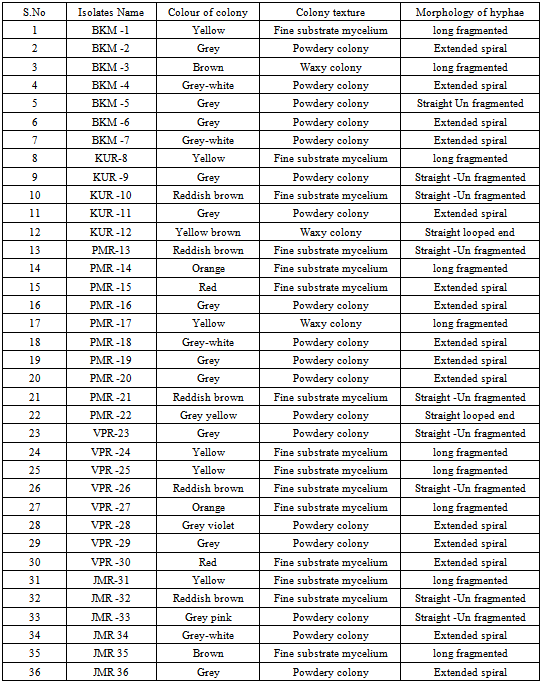 | S.No | Isolates Name | Colour of colony | Colony texture | Morphology of hyphae |
|---|---|---|---|---|
| 1 | BKM -1 | Yellow | Fine substrate mycelium | long fragmented |
| 2 | BKM -2 | Grey | Powdery colony | Extended spiral |
| 3 | BKM -3 | Brown | Waxy colony | long fragmented |
| 4 | BKM -4 | Grey-white | Powdery colony | Extended spiral |
| 5 | BKM -5 | Grey | Powdery colony | Straight Un fragmented |
| 6 | BKM -6 | Grey | Powdery colony | Extended spiral |
| 7 | BKM -7 | Grey-white | Powdery colony | Extended spiral |
| 8 | KUR-8 | Yellow | Fine substrate mycelium | long fragmented |
| 9 | KUR -9 | Grey | Powdery colony | Straight -Un fragmented |
| 10 | KUR -10 | Reddish brown | Fine substrate mycelium | Straight -Un fragmented |
| 11 | KUR -11 | Grey | Powdery colony | Extended spiral |
| 12 | KUR -12 | Yellow brown | Waxy colony | Straight looped end |
| 13 | PMR-13 | Reddish brown | Fine substrate mycelium | Straight -Un fragmented |
| 14 | PMR -14 | Orange | Fine substrate mycelium | long fragmented |
| 15 | PMR -15 | Red | Fine substrate mycelium | Extended spiral |
| 16 | PMR -16 | Grey | Powdery colony | Extended spiral |
| 17 | PMR -17 | Yellow | Waxy colony | long fragmented |
| 18 | PMR -18 | Grey-white | Powdery colony | Extended spiral |
| 19 | PMR -19 | Grey | Powdery colony | Extended spiral |
| 20 | PMR -20 | Grey | Powdery colony | Extended spiral |
| 21 | PMR -21 | Reddish brown | Fine substrate mycelium | Straight -Un fragmented |
| 22 | PMR -22 | Grey yellow | Powdery colony | Straight looped end |
| 23 | VPR-23 | Grey | Powdery colony | Straight -Un fragmented |
| 24 | VPR -24 | Yellow | Fine substrate mycelium | long fragmented |
| 25 | VPR -25 | Yellow | Fine substrate mycelium | long fragmented |
| 26 | VPR -26 | Reddish brown | Fine substrate mycelium | Straight -Un fragmented |
| 27 | VPR -27 | Orange | Fine substrate mycelium | long fragmented |
| 28 | VPR -28 | Grey violet | Powdery colony | Extended spiral |
| 29 | VPR -29 | Grey | Powdery colony | Extended spiral |
| 30 | VPR -30 | Red | Fine substrate mycelium | Extended spiral |
| 31 | JMR-31 | Yellow | Fine substrate mycelium | long fragmented |
| 32 | JMR -32 | Reddish brown | Fine substrate mycelium | Straight -Un fragmented |
| 33 | JMR -33 | Grey pink | Powdery colony | Straight -Un fragmented |
| 34 | JMR 34 | Grey-white | Powdery colony | Extended spiral |
| 35 | JMR 35 | Brown | Fine substrate mycelium | long fragmented |
| 36 | JMR 36 | Grey | Powdery colony | Extended spiral |